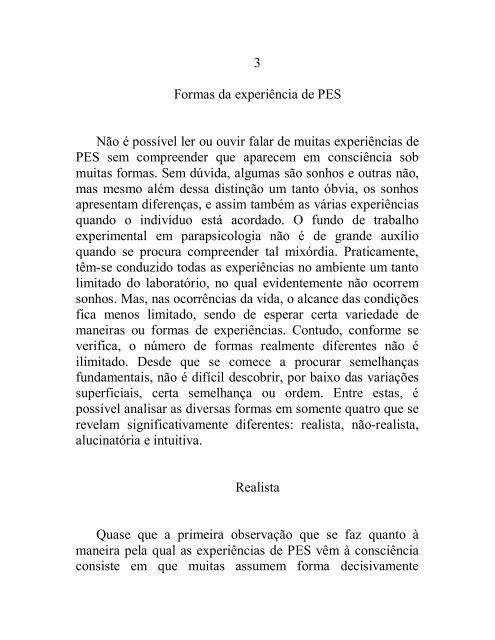 3

Formas da experiência de PES

Não é possível ler ou ouvir falar de muitas experiências de PES sem compreender que aparecem em consciência sob muitas formas. Sem dúvida, algumas são sonhos e outras não, mas mesmo além dessa distinção um tanto óbvia, os sonhos apresentam diferenças, e assim também as várias experiências quando o indivíduo está acordado. O fundo de trabalho experimental em parapsicologia não é de grande auxílio quando se procura compreender tal mixórdia. Praticamente, têm-se conduzido todas as experiências no ambiente um tanto limitado do laboratório, no qual evidentemente não ocorrem sonhos. Mas, nas ocorrências da vida, o alcance das condições fica menos limitado, sendo de esperar certa variedade de maneiras ou formas de experiências. Contudo, conforme se verifica, o número de formas realmente diferentes não é ilimitado. Desde que se comece a procurar semelhanças fundamentais, não é difícil descobrir, por baixo das variações superficiais, certa semelhança ou ordem. Entre estas, é possível analisar as diversas formas em somente quatro que se revelam significativamente diferentes: realista, não-realista, alucinatória e intuitiva.

Realista

Quase que a primeira observação que se faz quanto à maneira pela qual as experiências de PES vêm à consciência consiste em que muitas assumem forma decisivamente